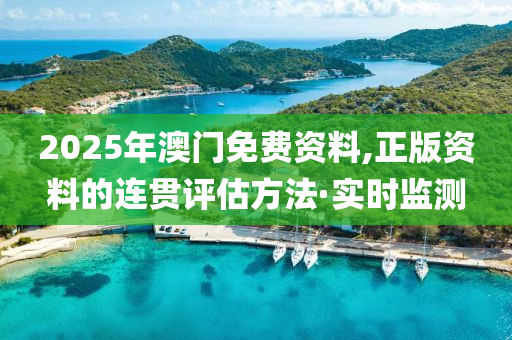 2025年澳门免费资料,正版资料的连贯评估方法·实时监测